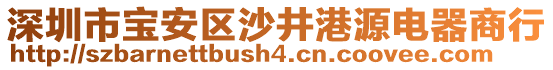 深圳市宝安区沙井港源电器商行
http://szbarnettbush4.cn.coovee.com